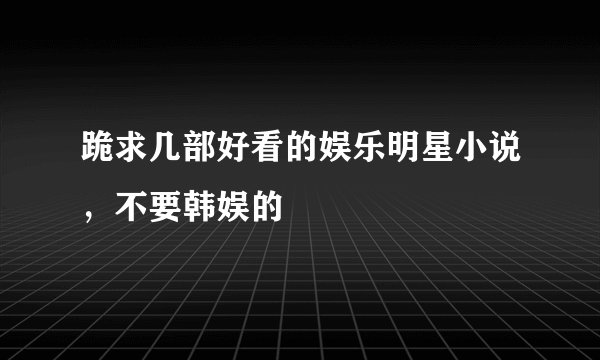 跪求几部好看的娱乐明星小说，不要韩娱的